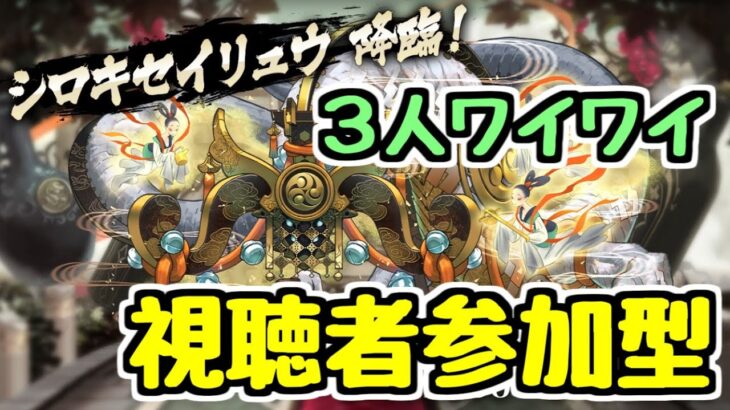 シロキセイリュウ 降臨!

3人ワイワイ

視聴者参加型